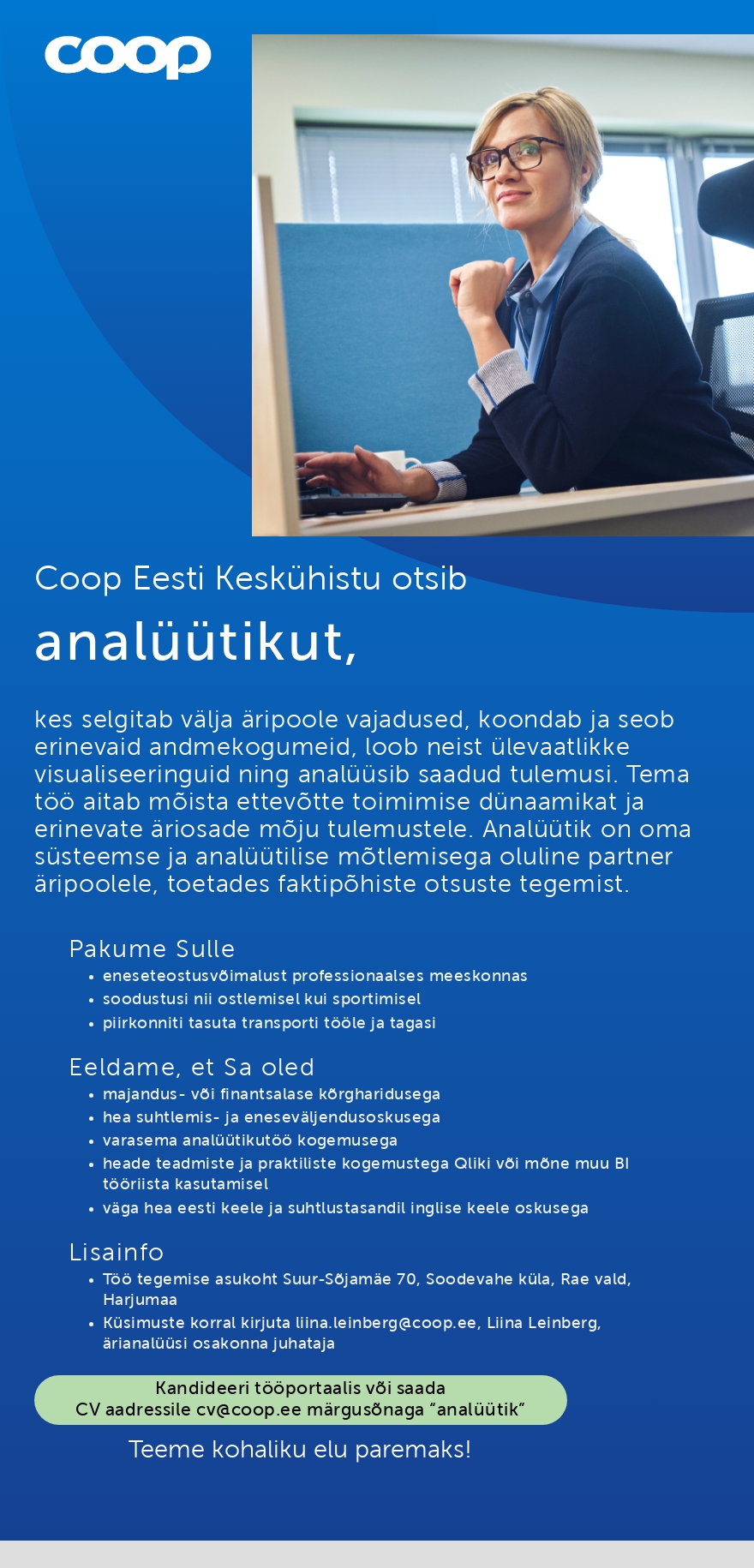 coop

Coop Eesti Keskühistu otsib

analüütikut,

kes selgitab välja äripoole vajadused, koondab ja seob erinevaid andmekogumeid, loob neist ülevaatlikke visualiseeringuid ning analüüsib saadud tulemusi. Tema töö aitab mõista ettevõtte toimimise dünaamikat ja erinevate äriosade mõju tulemustele. Analüütik on oma süsteemse ja analüütilise mõtlemisega oluline partner äripoolele, toetades faktipõhiste otsuste tegemist.

Pakume Sulle
• eneseteostusvõimalust professionaalses meeskonnas
• soodustusi nii ostlemisel kui sportimisel
• piirkonniti tasuta transporti tööle ja tagasi

Eeldame, et Sa oled
• majandus- või finantsalase kõrgharidusega
• hea suhtlemis- ja eneseväljendusoskusega
• varasema analüütikutöö kogemusega
• heade teadmiste ja praktiliste kogemustega Qliki või mõne muu BI tööriista kasutamisel
• väga hea eesti keele ja suhtlustasandil inglise keele oskusega

Lisainfo
• Töö tegemise asukoht Suur-Sõjamäe 70, Soodevahe küla, Rae vald, Harjumaa
• Küsimuste korral kirjuta liina.leinberg@coop.ee, Liina Leinberg, ärianalüüsi osakonna juhataja

Kandideeri tööportaalis või saada CV aadressile cv@coop.ee märgusõnaga “analüütik”

Teeme kohaliku elu paremaks!